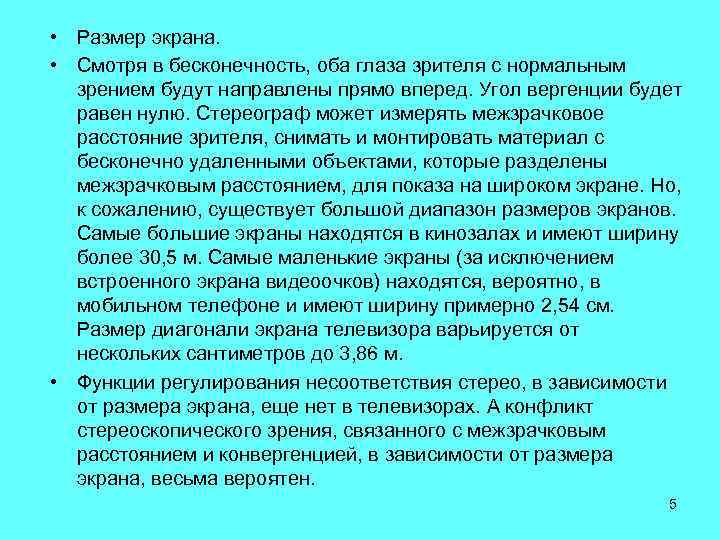 • Размер экрана.

• Смотря в бесконечность, оба глаза зрителя с нормальным зрением будут направлены прямо вперед. Угол вергенции будет равен нулю. Стереограф может измерять межзрачковое расстояние зрителя, снимать и монтировать материал с бесконечно удаленными объектами, которые разделены межзрачковым расстоянием, для показа на широком экране. Но, к сожалению, существует большой диапазон размеров экранов. Самые большие экраны находятся в кинозалах и имеют ширину более 30,5 м. Самые маленькие экраны (за исключением встроенного экрана видеоочков) находятся, вероятно, в мобильном телефоне и имеют ширину примерно 2,54 см. Размер диагонали экрана телевизора варьируется от нескольких сантиметров до 3,86 м.

• Функции регулирования несоответствия стерео, в зависимости от размера экрана, еще нет в телевизорах. А конфликт стереоскопического зрения, связанного с межзрачковым расстоянием и конвергенцией, в зависимости от размера экрана, весьма вероятен.

5